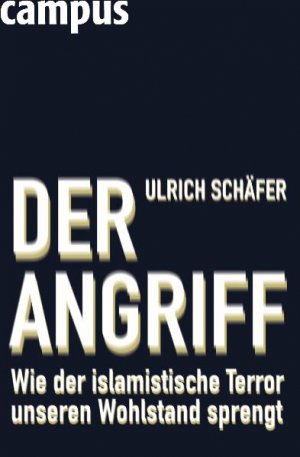 campus

ULRICH SCHÄFER

DER ANGRIFF

Wie der islamistische Terror unseren Wohlstand sprengt